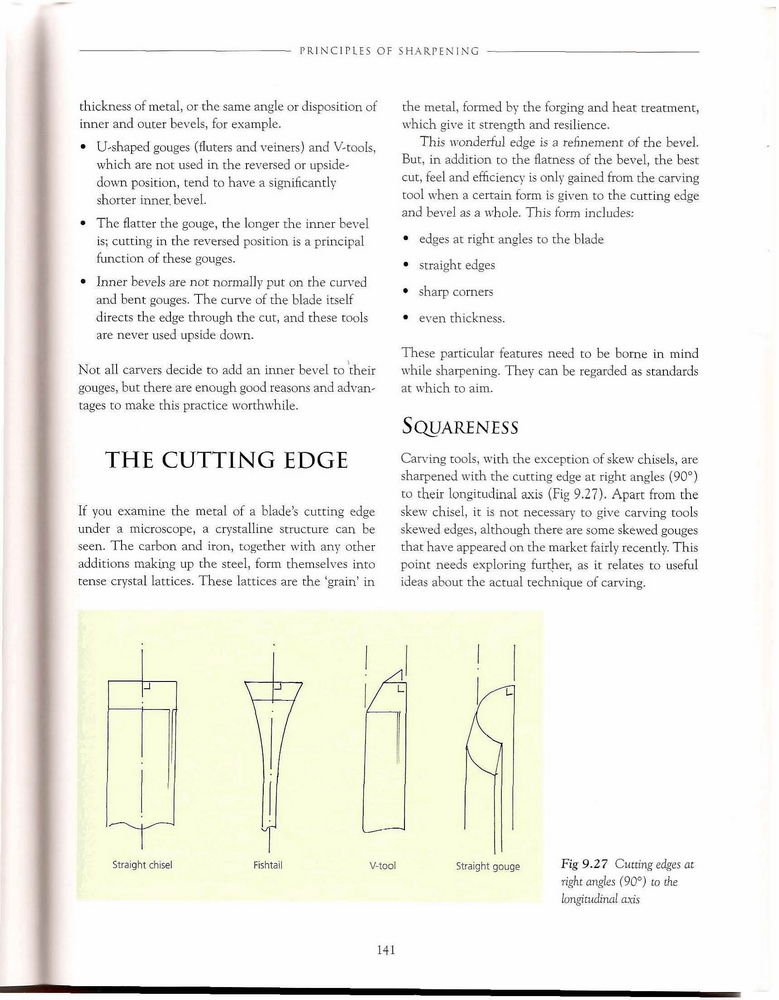 PRINCIPLES OF SHARPENING

thickness of metal, or the same angle or disposition of inner and outer bevels, for example.

• U-shaped gouges (fluters and veiners) and V-tools, which are not used in the reversed or upside-down position, tend to have a significantly shorter inner bevel.

• The flatter the gouge, the longer the inner bevel is; cutting in the reversed position is a principal function of these gouges.

• Inner bevels are not normally put on the curved and bent gouges. The curve of the blade itself directs the edge through the cut, and these tools are never used upside down.

Not all carvers decide to add an inner bevel to their gouges, but there are enough good reasons and advantages to make this practice worthwhile.

THE CUTTING EDGE

If you examine the metal of a blade's cutting edge under a microscope, a crystalline structure can be seen. The carbon and iron, together with any other additions making up the steel, form themselves into tense crystal lattices. These lattices are the 'grain' in the metal, formed by the forging and heat treatment, which give it strength and resilience.

This wonderful edge is a refinement of the bevel. But, in addition to the flatness of the bevel, the best cut, feel and efficiency is only gained from the carving tool when a certain form is given to the cutting edge and bevel as a whole. This form includes:

• edges at right angles to the blade

• straight edges

• sharp corners

• even thickness.

These particular features need to be borne in mind while sharpening. They can be regarded as standards at which to aim.

SQUARENESS

Carving tools, with the exception of skew chisels, are sharpened with the cutting edge at right angles (90°) to their longitudinal axis (Fig 9.27). Apart from the skew chisel, it is not necessary to give carving tools skewed edges, although there are some skewed gouges that have appeared on the market fairly recently. This point needs exploring further, as it relates to useful ideas about the actual technique of carving.

Straight chisel

Fishtail

V-tool

Straight gouge

Fig 9.27 Cutting edges at right angles (90°) to the longitudinal axis

141